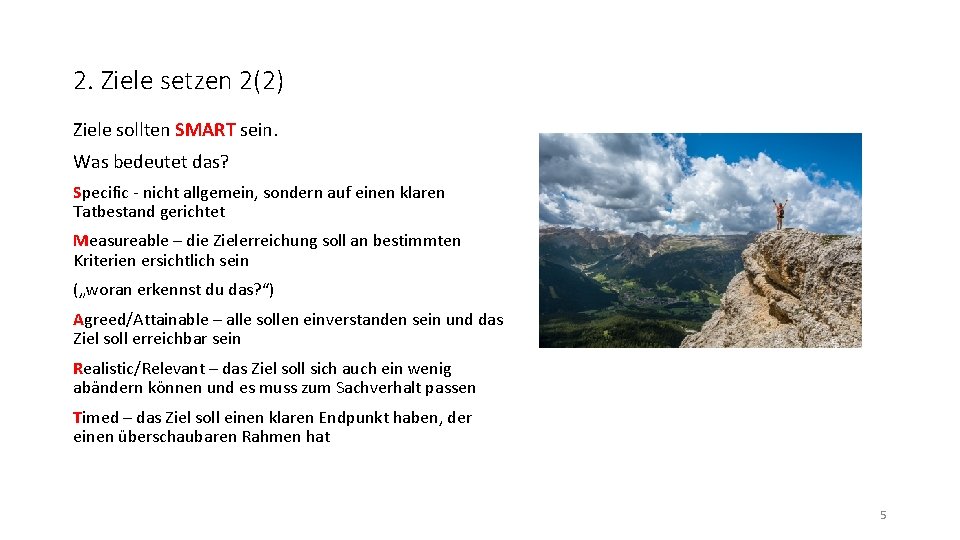 2. Ziele setzen 2(2)

Ziele sollten SMART sein.

Was bedeutet das?

Specific - nicht allgemein, sondern auf einen klaren Tatbestand gerichtet

Measureable – die Zielerreichung soll an bestimmten Kriterien ersichtlich sein

(„woran erkennst du das?“)

Agreed/Attainable – alle sollen einverstanden sein und das Ziel soll erreichbar sein

Realistic/Relevant – das Ziel soll sich auch ein wenig abändern können und es muss zum Sachverhalt passen

Timed – das Ziel soll einen klaren Endpunkt haben, der einen überschaubaren Rahmen hat

5